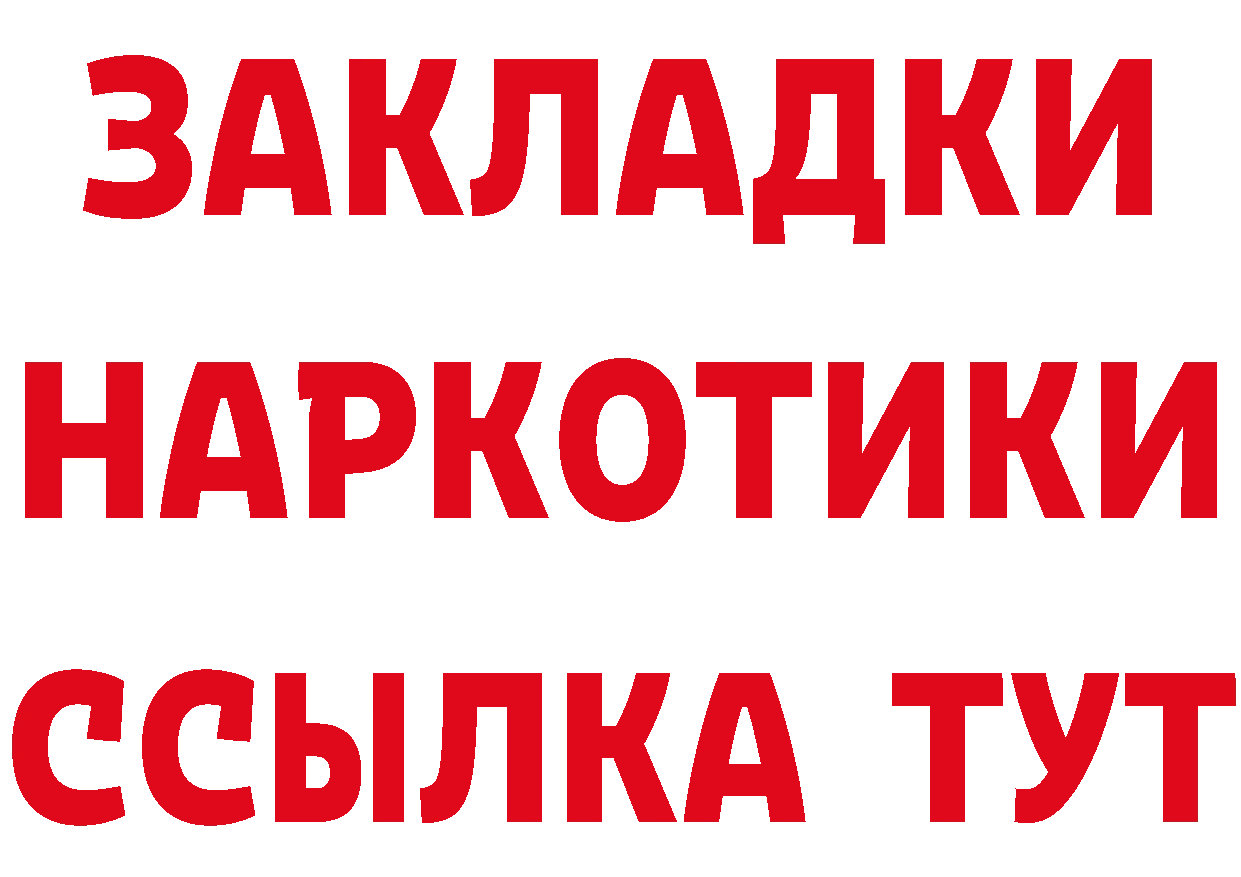 ЗАКЛАДКИ НАРКОТИКИ ССЫЛКА ТУТ